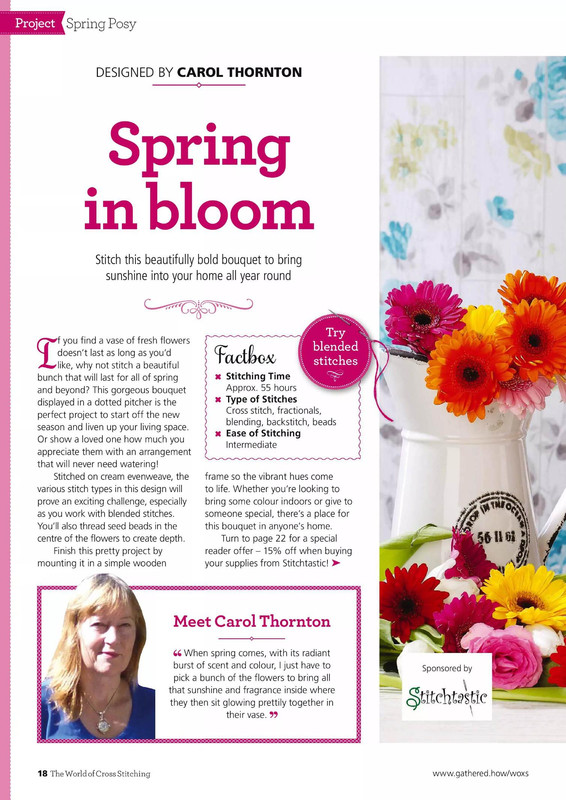 Project Spring Posy

DESIGNED BY CAROL THORNTON

Spring in bloom

Stitch this beautifully bold bouquet to bring sunshine into your home all year round

If you find a vase of fresh flowers doesn't last as long as you'd like, why not stitch a beautiful bunch that will last for all of spring and beyond? This gorgeous bouquet displayed in a dotted pitcher is the perfect project to start off the new season and liven up your living space. Or show a loved one how much you appreciate them with an arrangement that will never need watering!

Stitched on cream evenweave, the various stitch types in this design will prove an exciting challenge, especially as you work with blended stitches. You'll also thread seed beads in the centre of the flowers to create depth.

Finish this pretty project by mounting it in a simple wooden frame so the vibrant hues come to life. Whether you're looking to bring some colour indoors or give to someone special, there's a place for this bouquet in anyone's home.

Turn to page 22 for a special reader offer – 15% off when buying your supplies from Stitchtastic! ➤

Factbox
✖ Stitching Time
Approx. 55 hours
✖ Type of Stitches
Cross stitch, fractionals, blending, backstitch, beads
✖ Ease of Stitching
Intermediate

Try blended stitches

Meet Carol Thornton

“ When spring comes, with its radiant burst of scent and colour, I just have to pick a bunch of the flowers to bring all that sunshine and fragrance inside where they then sit glowing prettily together in their vase. ”

Sponsored by
Stitchtastic

18 The World of Cross Stitching

www.gathered.how/woxs